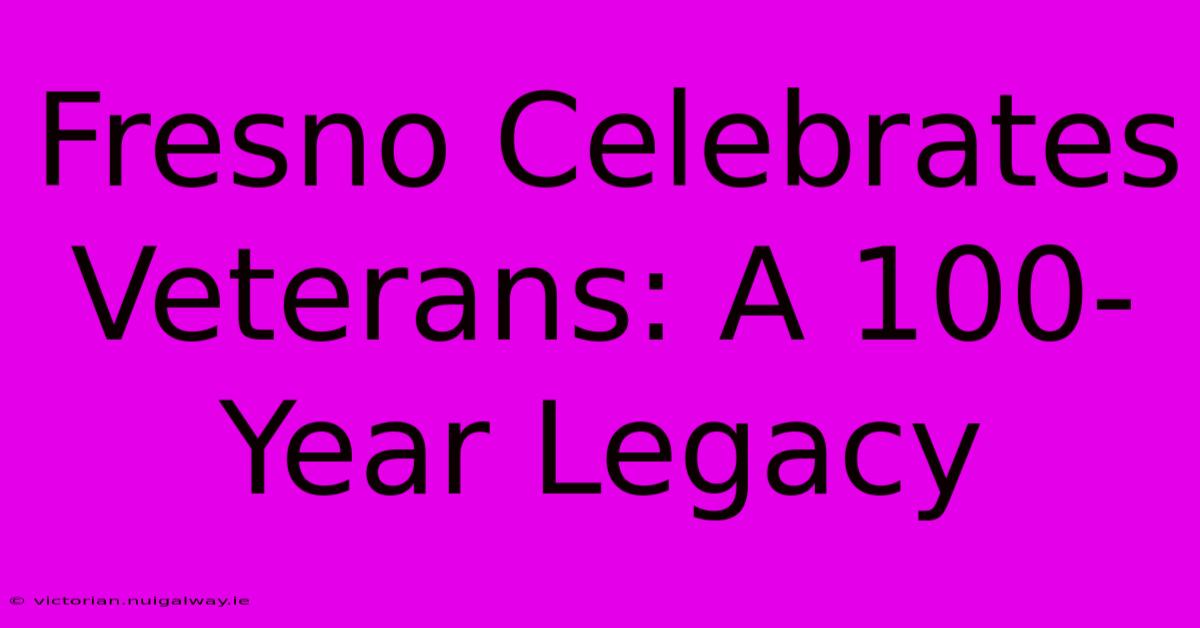 Fresno Celebrates Veterans: A 100-Year Legacy

© victorian.nuigalway.ie